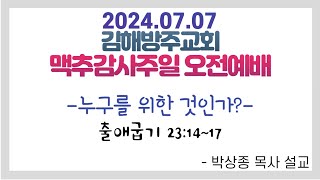 2024.07.07
김해방주교회
맥추감사주일 오전예배

-누구를 위한 것인가?-

출애굽기 23:14~17

- 박상종 목사 설교